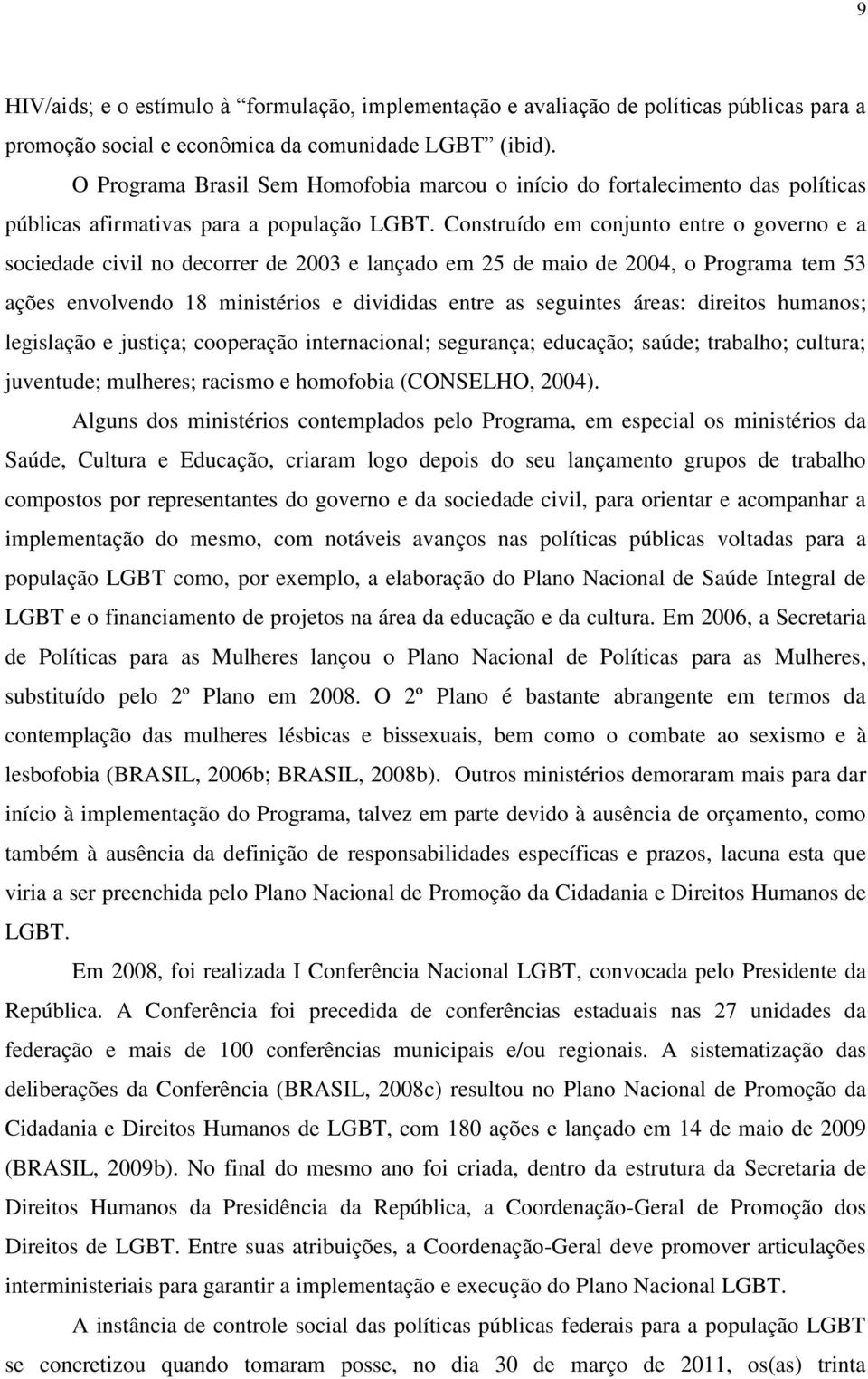 9

HIV/aids; e o estímulo à “formulação, implementação e avaliação de políticas públicas para a promoção social e econômica da comunidade LGBT” (ibid).

O Programa Brasil Sem Homofobia marcou o início do fortalecimento das políticas públicas afirmativas para a população LGBT. Construído em conjunto entre o governo e a sociedade civil no decorrer de 2003 e lançado em 25 de maio de 2004, o Programa tem 53 ações envolvendo 18 ministérios e divididas entre as seguintes áreas: direitos humanos; legislação e justiça; cooperação internacional; segurança; educação; saúde; trabalho; cultura; juventude; mulheres; racismo e homofobia (CONSELHO, 2004).

Alguns dos ministérios contemplados pelo Programa, em especial os ministérios da Saúde, Cultura e Educação, criaram logo depois do seu lançamento grupos de trabalho compostos por representantes do governo e da sociedade civil, para orientar e acompanhar a implementação do mesmo, com notáveis avanços nas políticas públicas voltadas para a população LGBT como, por exemplo, a elaboração do Plano Nacional de Saúde Integral de LGBT e o financiamento de projetos na área da educação e da cultura. Em 2006, a Secretaria de Políticas para as Mulheres lançou o Plano Nacional de Políticas para as Mulheres, substituído pelo 2º Plano em 2008. O 2º Plano é bastante abrangente em termos da contemplação das mulheres lésbicas e bissexuais, bem como o combate ao sexismo e à lesbofobia (BRASIL, 2006b; BRASIL, 2008b). Outros ministérios demoraram mais para dar início à implementação do Programa, talvez em parte devido à ausência de orçamento, como também à ausência da definição de responsabilidades específicas e prazos, lacuna esta que viria a ser preenchida pelo Plano Nacional de Promoção da Cidadania e Direitos Humanos de LGBT.

Em 2008, foi realizada I Conferência Nacional LGBT, convocada pelo Presidente da República. A Conferência foi precedida de conferências estaduais nas 27 unidades da federação e mais de 100 conferências municipais e/ou regionais. A sistematização das deliberações da Conferência (BRASIL, 2008c) resultou no Plano Nacional de Promoção da Cidadania e Direitos Humanos de LGBT, com 180 ações e lançado em 14 de maio de 2009 (BRASIL, 2009b). No final do mesmo ano foi criada, dentro da estrutura da Secretaria de Direitos Humanos da Presidência da República, a Coordenação-Geral de Promoção dos Direitos de LGBT. Entre suas atribuições, a Coordenação-Geral deve promover articulações interministeriais para garantir a implementação e execução do Plano Nacional LGBT.

A instância de controle social das políticas públicas federais para a população LGBT se concretizou quando tomaram posse, no dia 30 de março de 2011, os(as) trinta